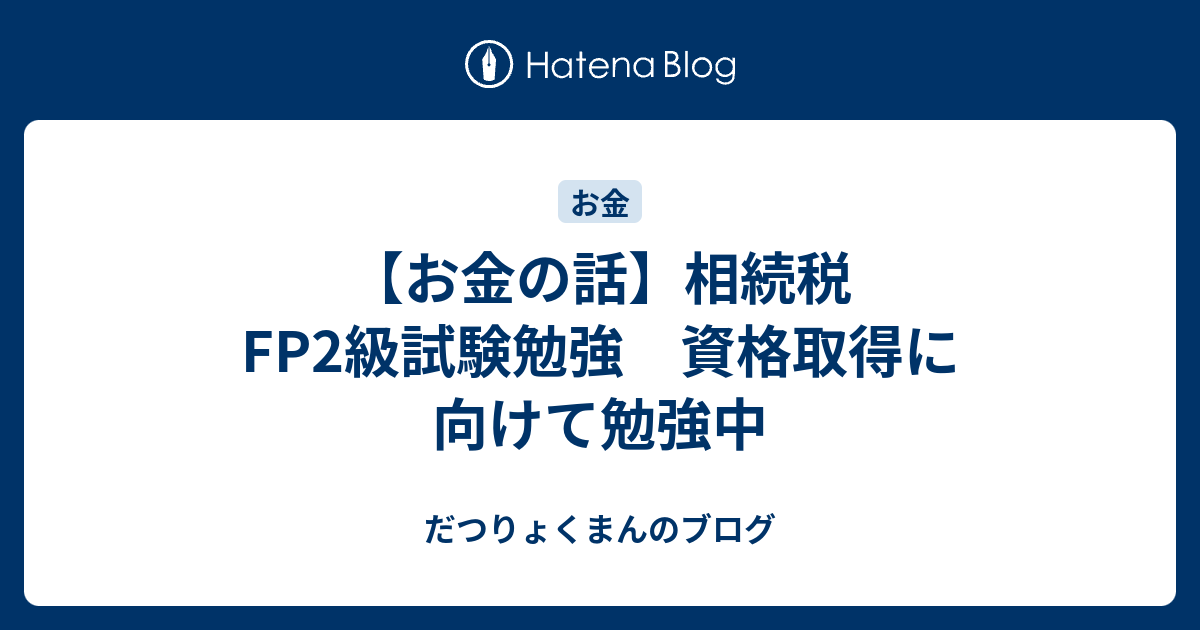 Hatena Blog

お金

【お金の話】相続税 FP2級試験勉強　資格取得に向けて勉強中

だつりょくまんのブログ